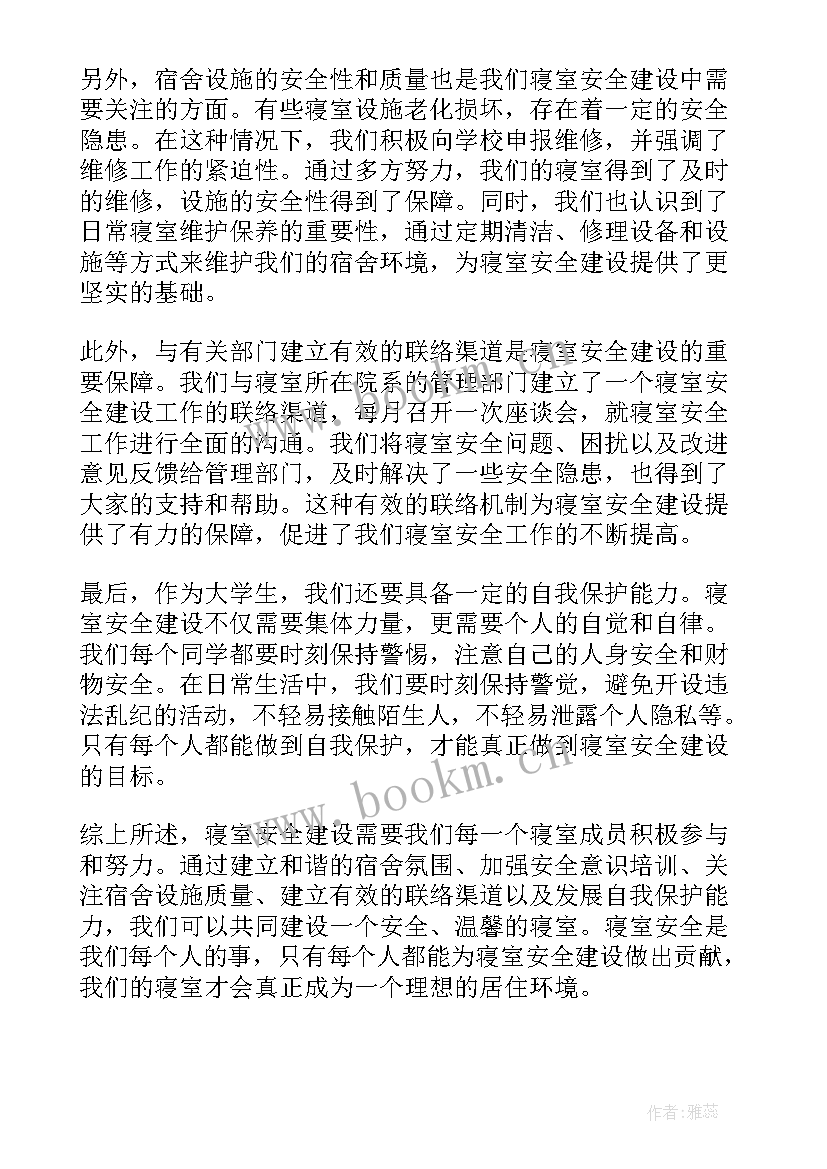 另外，宿舍设施的安全性和质量也是我们寝室安全建设中需要关注的方面。有些寝室设施老化损坏，存在着一定的安全隐患。在这种情况下，我们积极向学校申报维修，并强调了维修工作的紧迫性。通过多方努力，我们的寝室得到了及时的维修，设施的安全性得到了保障。同时，我们也认识到了日常寝室维护保养的重要性，通过定期清洁、修理设备和设施等方式来维护我们的宿舍环境，为寝室安全建设提供了更坚实的基础。

此外，与有关部门建立有效的联络渠道是寝室安全建设的重要保障。我们与寝室所在院系的管理部门建立了一个寝室安全建设工作的联络渠道，每月召开一次座谈会，就寝室安全工作进行全面的沟通。我们将寝室安全问题、困扰以及改进意见反馈给管理部门，及时解决了一些安全隐患，也得到了大家的支持和帮助。这种有效的联络机制为寝室安全建设提供了有力的保障，促进了我们寝室安全工作的不断提高。

最后，作为大学生，我们还要具备一定的自我保护能力。寝室安全建设不仅需要集体力量，更需要个人的自觉和自律。我们每个同学都要时刻保持警惕，注意自己的人身安全和财物安全。在日常生活中，我们要时刻保持警觉，避免开设违法乱纪的活动，不轻易接触陌生人，不轻易泄露个人隐私等。只有每个人都能做到自我保护，才能真正做到寝室安全建设的目标。

综上所述，寝室安全建设需要我们每一个寝室成员积极参与和努力。通过建立和谐的宿舍氛围、加强安全意识培训、关注宿舍设施质量、建立有效的联络渠道以及发展自我保护能力，我们可以共同建设一个安全、温馨的寝室。寝室安全是我们每个人的事，只有每个人都能为寝室安全建设做出贡献，我们的寝室才会真正成为一个理想的居住环境。

www.bookm.cn

作者：雅蕊